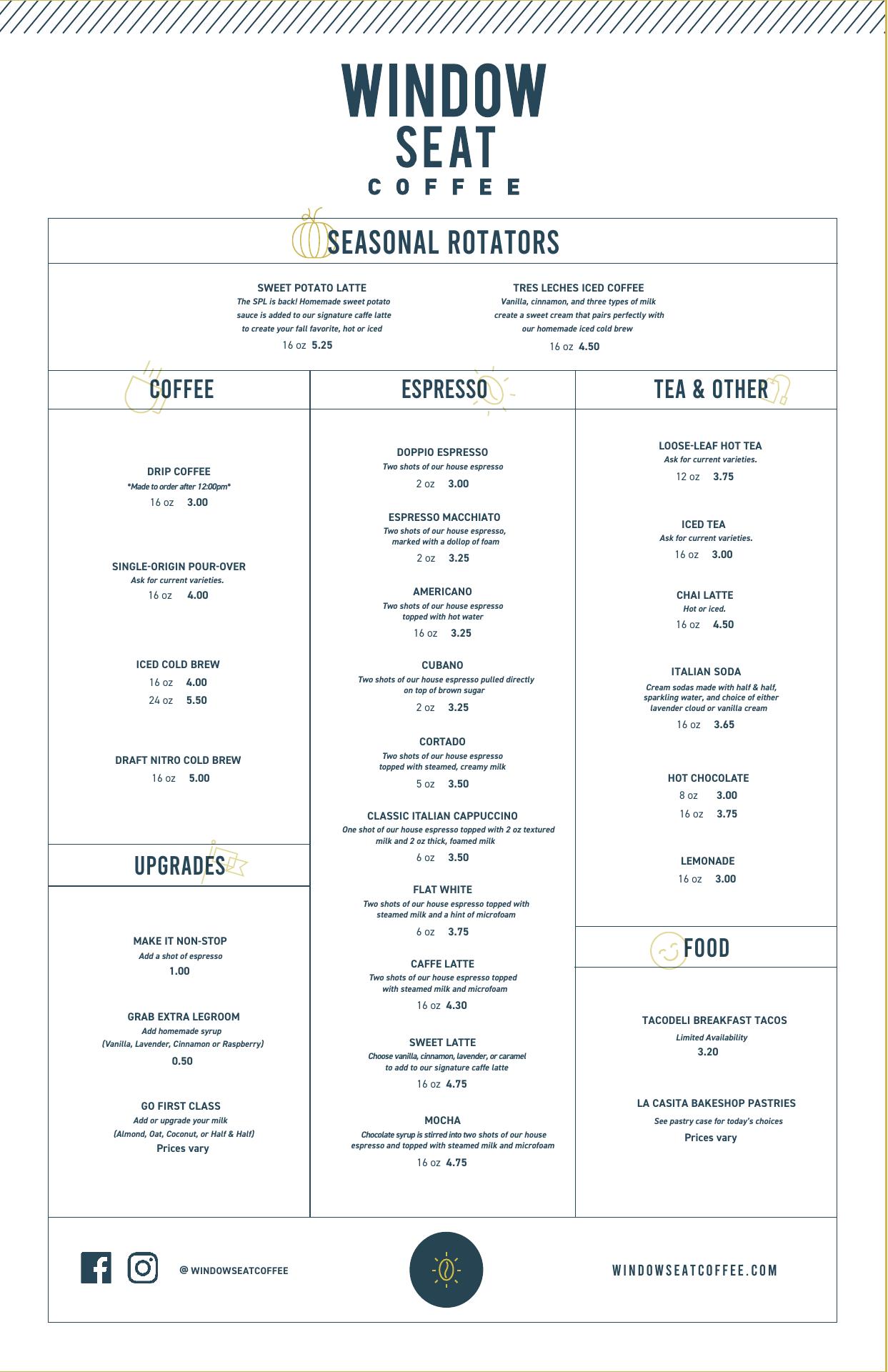 WINDOW SEAT COFFEE

SEASONAL ROTATORS

SWEET POTATO LATTE
The SPL is back! Homemade sweet potato sauce is added to our signature caffe latte to create your fall favorite, hot or iced
16 oz 5.25

TRES LECHES ICED COFFEE
Vanilla, cinnamon, and three types of milk create a sweet cream that pairs perfectly with our homemade iced cold brew
16 oz 4.50

COFFEE

DRIP COFFEE
*Made to order after 12:00pm*
16 oz 3.00

SINGLE-ORIGIN POUR-OVER
Ask for current varieties.
16 oz 4.00

ICED COLD BREW
16 oz 4.00
24 oz 5.50

DRAFT NITRO COLD BREW
16 oz 5.00

UPGRADES

MAKE IT NON-STOP
Add a shot of espresso
1.00

GRAB EXTRA LEGROOM
Add homemade syrup
(Vanilla, Lavender, Cinnamon or Raspberry)
0.50

GO FIRST CLASS
Add or upgrade your milk
(Almond, Oat, Coconut, or Half & Half)
Prices vary

ESPRESSO

DOPPIO ESPRESSO
Two shots of our house espresso
2 oz 3.00

ESPRESSO MACCHIATO
Two shots of our house espresso, marked with a dollop of foam
2 oz 3.25

AMERICANO
Two shots of our house espresso topped with hot water
16 oz 3.25

CUBANO
Two shots of our house espresso pulled directly on top of brown sugar
2 oz 3.25

CORTADO
Two shots of our house espresso topped with steamed, creamy milk
5 oz 3.50

CLASSIC ITALIAN CAPPUCCINO
One shot of our house espresso topped with 2 oz textured milk and 2 oz thick, foamed milk
6 oz 3.50

FLAT WHITE
Two shots of our house espresso topped with steamed milk and a hint of microfoam
6 oz 3.75

CAFFE LATTE
Two shots of our house espresso topped with steamed milk and microfoam
16 oz 4.30

SWEET LATTE
Choose vanilla, cinnamon, lavender, or caramel to add to our signature caffe latte
16 oz 4.75

MOCHA
Chocolate syrup is stirred into two shots of our house espresso and topped with steamed milk and microfoam
16 oz 4.75

TEA & OTHER

LOOSE-LEAF HOT TEA
Ask for current varieties.
12 oz 3.75

ICED TEA
Ask for current varieties.
16 oz 3.00

CHAI LATTE
Hot or iced.
16 oz 4.50

ITALIAN SODA
Cream sodas made with half & half, sparkling water, and choice of either lavender cloud or vanilla cream
16 oz 3.65

HOT CHOCOLATE
8 oz 3.00
16 oz 3.75

LEMONADE
16 oz 3.00

FOOD

TACODELI BREAKFAST TACOS
Limited Availability
3.20

LA CASITA BAKESHOP PASTRIES
See pastry case for today's choices
Prices vary

@ WINDOWSEATCOFFEE

WINDOWSEATCOFFEE.COM